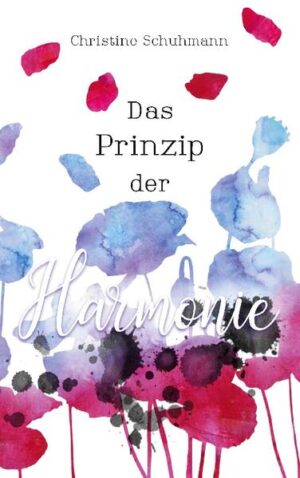 Christine Schuhmann

Das
Prinzip
der

Harmonie